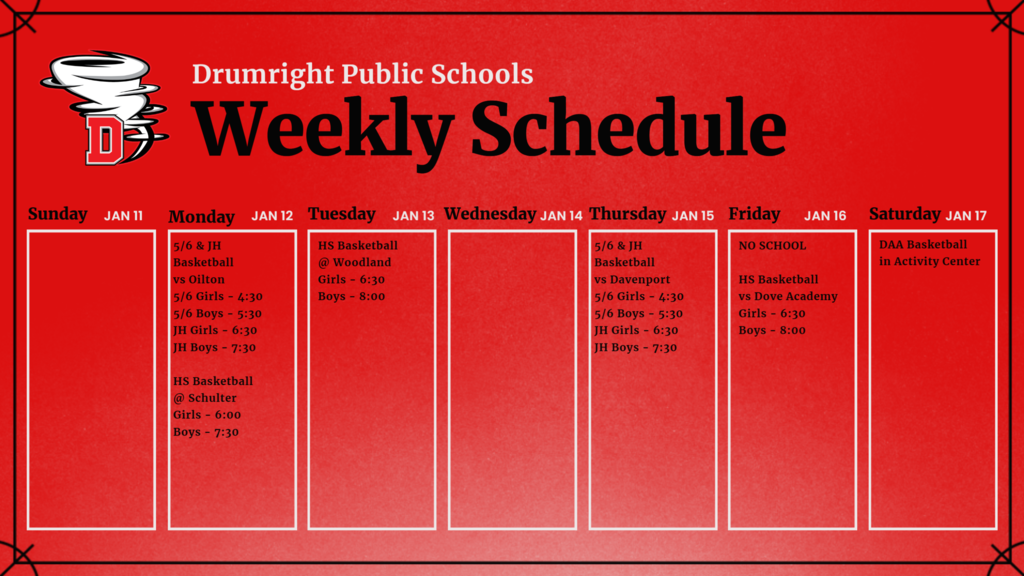 D

Drumright Public Schools

Weekly Schedule

Sunday JAN 11

Monday JAN 12

5/6 & JH Basketball
vs Oilton
5/6 Girls - 4:30
5/6 Boys - 5:30
JH Girls - 6:30
JH Boys - 7:30

HS Basketball
@ Schulter
Girls - 6:00
Boys - 7:30

Tuesday JAN 13

HS Basketball
@ Woodland
Girls - 6:30
Boys - 8:00

Wednesday JAN 14

Thursday JAN 15

5/6 & JH Basketball
vs Davenport
5/6 Girls - 4:30
5/6 Boys - 5:30
JH Girls - 6:30
JH Boys - 7:30

Friday JAN 16

NO SCHOOL

HS Basketball
vs Dove Academy
Girls - 6:30
Boys - 8:00

Saturday JAN 17

DAA Basketball
in Activity Center